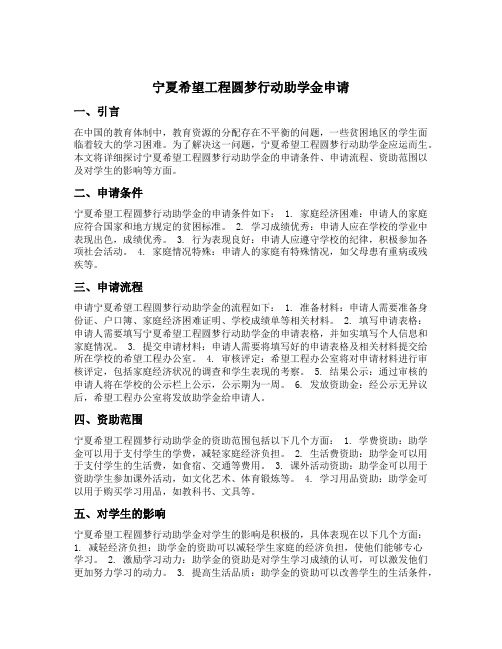 宁夏希望工程圆梦行动助学金申请

一、引言

在中国的教育体制中，教育资源的分配存在不平衡的问题，一些贫困地区的学生面临着较大的学习困难。为了解决这一问题，宁夏希望工程圆梦行动助学金应运而生。本文将详细探讨宁夏希望工程圆梦行动助学金的申请条件、申请流程、资助范围以及对学生的影响等方面。

二、申请条件

宁夏希望工程圆梦行动助学金的申请条件如下： 1. 家庭经济困难：申请人的家庭应符合国家和地方规定的贫困标准。 2. 学习成绩优秀：申请人应在学校的学业中表现出色，成绩优秀。 3. 行为表现良好：申请人应遵守学校的纪律，积极参加各项社会活动。 4. 家庭情况特殊：申请人的家庭有特殊情况，如父母患有重病或残疾等。

三、申请流程

申请宁夏希望工程圆梦行动助学金的流程如下： 1. 准备材料：申请人需要准备身份证、户口簿、家庭经济困难证明、学校成绩单等相关材料。 2. 填写申请表格：申请人需要填写宁夏希望工程圆梦行动助学金的申请表格，并如实填写个人信息和家庭情况。 3. 提交申请材料：申请人需要将填写好的申请表格及相关材料提交给所在学校的希望工程办公室。 4. 审核评定：希望工程办公室将对申请材料进行审核评定，包括家庭经济状况的调查和学生表现的考察。 5. 结果公示：通过审核的申请人将在学校的公示栏上公示，公示期为一周。 6. 发放资助金：经公示无异议后，希望工程办公室将发放助学金给申请人。

四、资助范围

宁夏希望工程圆梦行动助学金的资助范围包括以下几个方面： 1. 学费资助：助学金可以用于支付学生的学费，减轻家庭经济负担。 2. 生活费资助：助学金可以用于支付学生的生活费，如食宿、交通等费用。 3. 课外活动资助：助学金可以用于资助学生参加课外活动，如文化艺术、体育锻炼等。 4. 学习用品资助：助学金可以用于购买学习用品，如教科书、文具等。

五、对学生的影响

宁夏希望工程圆梦行动助学金对学生的影响是积极的，具体表现在以下几个方面： 1. 减轻经济负担：助学金的资助可以减轻学生家庭的经济负担，使他们能够专心学习。 2. 激励学习动力：助学金的资助是对学生学习成绩的认可，可以激发他们更加努力学习的动力。 3. 提高生活品质：助学金的资助可以改善学生的生活条件，